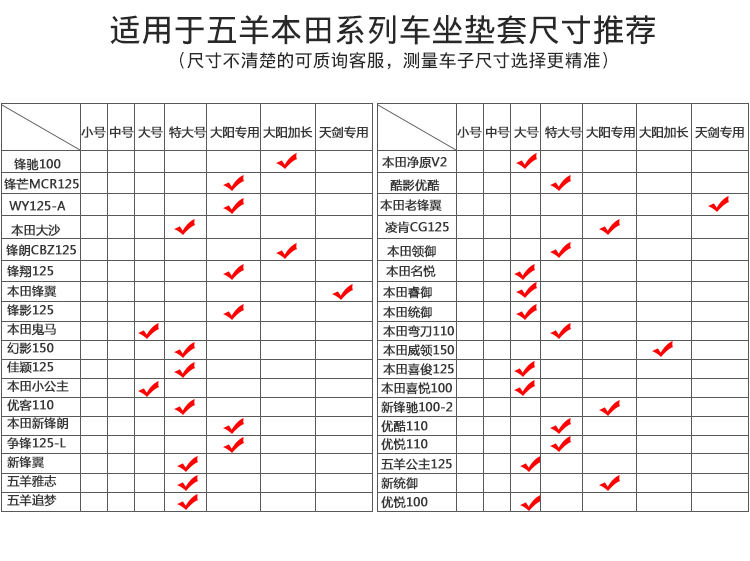 适用于五羊本田系列车坐垫套尺寸推荐
（尺寸不清楚的可质询客服，测量车子尺寸选择更精准）

| | 小号 | 中号 | 大号 | 特大号 | 大阳专用 | 大阳加长 | 天剑专用 |
|---|---|---|---|---|---|---|---|
| 锋驰100 | | | | | | ✔ | |
| 锋芒MCR125 | | | | | ✔ | | |
| WY125-A | | | | | ✔ | | |
| 本田大沙 | | | | ✔ | | | |
| 锋朗CBZ125 | | | | | | ✔ | |
| 锋翔125 | | | | | ✔ | | |
| 本田锋翼 | | | | | | | ✔ |
| 锋影125 | | | | | ✔ | | |
| 本田鬼马 | | | ✔ | | | | |
| 幻影150 | | | | ✔ | | | |
| 佳颖125 | | | | ✔ | | | |
| 本田小公主 | | | ✔ | | | | |
| 优客110 | | | | ✔ | | | |
| 本田新锋朗 | | | | | ✔ | | |
| 争锋125-L | | | | | ✔ | | |
| 新锋翼 | | | | ✔ | | | |
| 五羊雅志 | | | | ✔ | | | |
| 五羊追梦 | | | | ✔ | | | |

| | 小号 | 中号 | 大号 | 特大号 | 大阳专用 | 大阳加长 | 天剑专用 |
|---|---|---|---|---|---|---|---|
| 本田净原V2 | | | ✔ | | | | |
| 酷影优酷 | | | | ✔ | | | |
| 本田老锋翼 | | | | | | | ✔ |
| 凌肯CG125 | | | | | ✔ | | |
| 本田领御 | | | | ✔ | | | |
| 本田名悦 | | | ✔ | | | | |
| 本田睿御 | | | ✔ | | | | |
| 本田统御 | | | ✔ | | | | |
| 本田弯刀110 | | | | ✔ | | | |
| 本田威领150 | | | | | | ✔ | |
| 本田喜俊125 | | | ✔ | | | | |
| 本田喜悦100 | | | ✔ | | | | |
| 新锋驰100-2 | | | | | ✔ | | |
| 优酷110 | | | | ✔ | | | |
| 优悦110 | | | | ✔ | | | |
| 五羊公主125 | | | ✔ | | | | |
| 新统御 | | | | | ✔ | | |
| 优悦100 | | | ✔ | | | | |